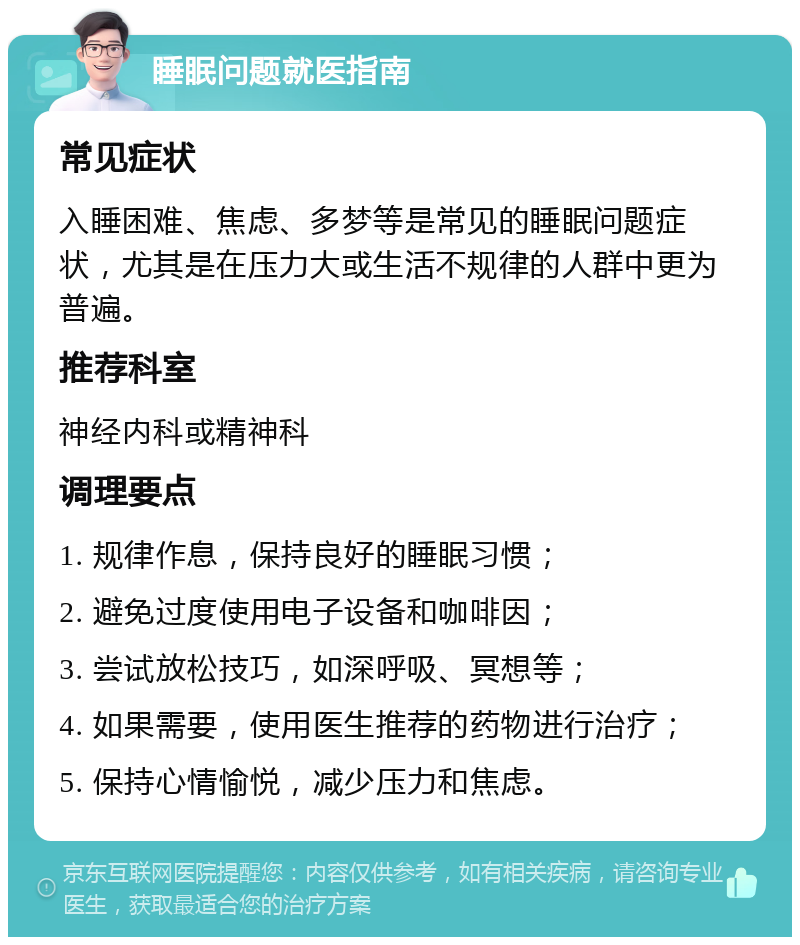 睡眠问题就医指南

常见症状

入睡困难、焦虑、多梦等是常见的睡眠问题症状，尤其是在压力大或生活不规律的人群中更为普遍。

推荐科室

神经内科或精神科

调理要点

1. 规律作息，保持良好的睡眠习惯；

2. 避免过度使用电子设备和咖啡因；

3. 尝试放松技巧，如深呼吸、冥想等；

4. 如果需要，使用医生推荐的药物进行治疗；

5. 保持心情愉悦，减少压力和焦虑。

京东互联网医院提醒您：内容仅供参考，如有相关疾病，请咨询专业医生，获取最适合您的治疗方案